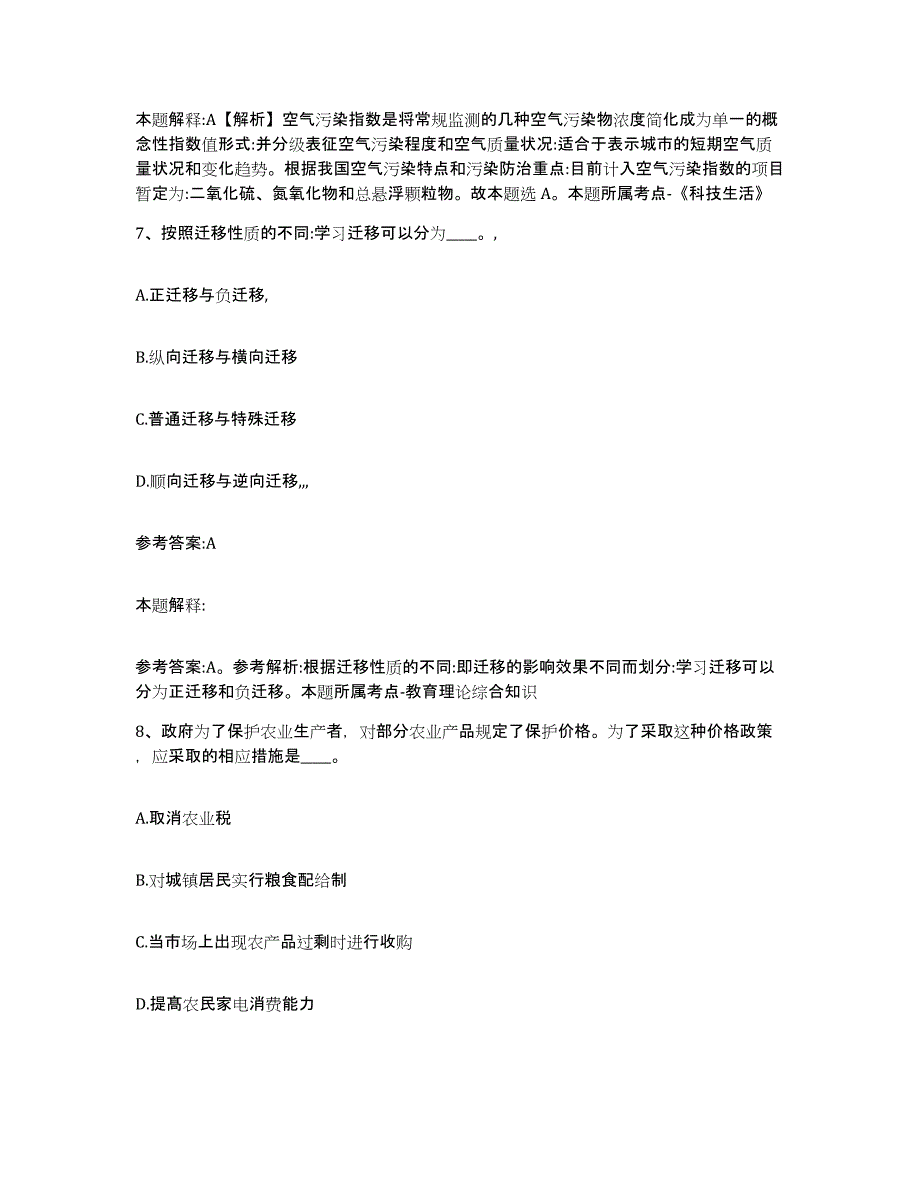 本题解释:A【解析】空气污染指数是将常规监测的几种空气污染物浓度简化成为单一的概念性指数值形式:并分级表征空气污染程度和空气质量状况:适合于表示城市的短期空气质量状况和变化趋势。根据我国空气污染特点和污染防治重点:目前计入空气污染指数的项目暂定为:二氧化硫、氮氧化物和总悬浮颗粒物。故本题选 A。本题所属考点-《科技生活》

7、按照迁移性质的不同:学习迁移可以分为____。,

A.正迁移与负迁移,

B.纵向迁移与横向迁移

C.普通迁移与特殊迁移

D.顺向迁移与逆向迁移,,,

参考答案:A

本题解释:

参考答案:A。参考解析:根据迁移性质的不同:即迁移的影响效果不同而划分:学习迁移可以分为正迁移和负迁移。本题所属考点-教育理论综合知识

8、政府为了保护农业生产者，对部分农业产品规定了保护价格。为了采取这种价格政策，应采取的相应措施是____。

A.取消农业税

B.对城镇居民实行粮食配给制

C.当市场上出现农产品过剩时进行收购

D.提高农民家电消费能力